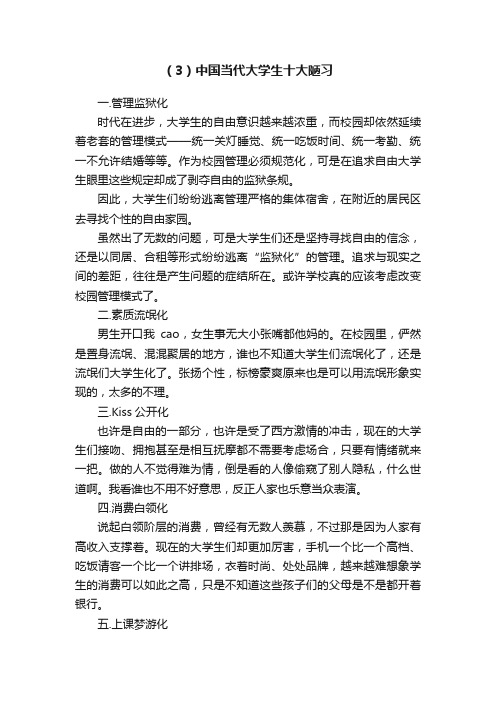 （3）中国当代大学生十大陋习

一.管理监狱化

时代在进步，大学生的自由意识越来越浓重，而校园却依然延续着老套的管理模式——统一关灯睡觉、统一吃饭时间、统一考勤、统一不允许结婚等等。作为校园管理必须规范化，可是在追求自由大学生眼里这些规定却成了剥夺自由的监狱条规。

因此，大学生们纷纷逃离管理严格的集体宿舍，在附近的居民区去寻找个性的自由家园。

虽然出了无数的问题，可是大学生们还是坚持寻找自由的信念，还是以同居、合租等形式纷纷逃离“监狱化”的管理。追求与现实之间的差距，往往是产生问题的症结所在。或许学校真的应该考虑改变校园管理模式了。

二.素质流氓化

男生开口我 cao，女生事无大小张嘴都他妈的。在校园里，俨然是置身流氓、混混聚居的地方，谁也不知道大学生们流氓化了，还是流氓们大学生化了。张扬个性，标榜豪爽原来也是可以用流氓形象实现的，太多的不理。

三.Kiss 公开化

也许是自由的一部分，也许是受了西方激情的冲击，现在的大学生们接吻、拥抱甚至是相互抚摩都不需要考虑场合，只要有情绪就来一把。做的人不觉得难为情，倒是看的人像偷窥了别人隐私，什么世道啊。我看谁也不用不好意思，反正人家也乐意当众表演。

四.消费白领化

说起白领阶层的消费，曾经有无数人羡慕，不过那是因为人家有高收入支撑着。现在的大学生们却更加厉害，手机一个比一个高档、吃饭请客一个比一个讲排场，衣着时尚、处处品牌，越来越难想象学生的消费可以如此之高，只是不知道这些孩子们的父母是不是都开着银行。

五.上课梦游化